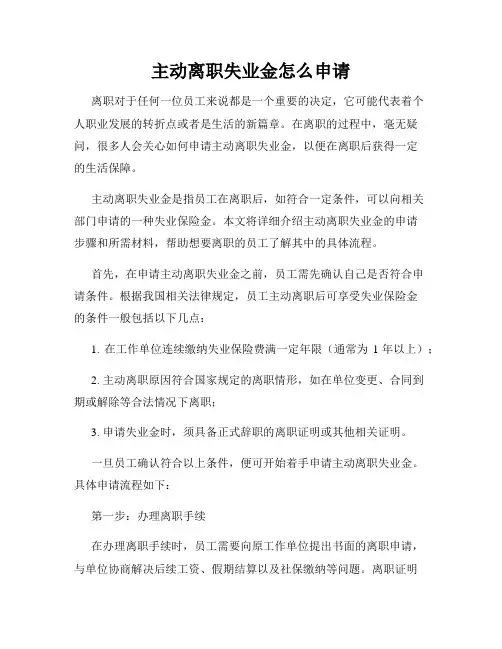 主动离职失业金怎么申请

离职对于任何一位员工来说都是一个重要的决定，它可能代表着个人职业发展的转折点或者是生活的新篇章。在离职的过程中，毫无疑问，很多人会关心如何申请主动离职失业金，以便在离职后获得一定的生活保障。

主动离职失业金是指员工在离职后，如符合一定条件，可以向相关部门申请的一种失业保险金。本文将详细介绍主动离职失业金的申请步骤和所需材料，帮助想要离职的员工了解其中的具体流程。

首先，在申请主动离职失业金之前，员工需先确认自己是否符合申请条件。根据我国相关法律规定，员工主动离职后可享受失业保险金的条件一般包括以下几点：

1. 在工作单位连续缴纳失业保险费满一定年限（通常为 1 年以上）；

2. 主动离职原因符合国家规定的离职情形，如在单位变更、合同到期或解除等合法情况下离职；

3. 申请失业金时，须具备正式辞职的离职证明或其他相关证明。

一旦员工确认符合以上条件，便可开始着手申请主动离职失业金。具体申请流程如下：

第一步：办理离职手续

在办理离职手续时，员工需要向原工作单位提出书面的离职申请，与单位协商解决后续工资、假期结算以及社保缴纳等问题。离职证明